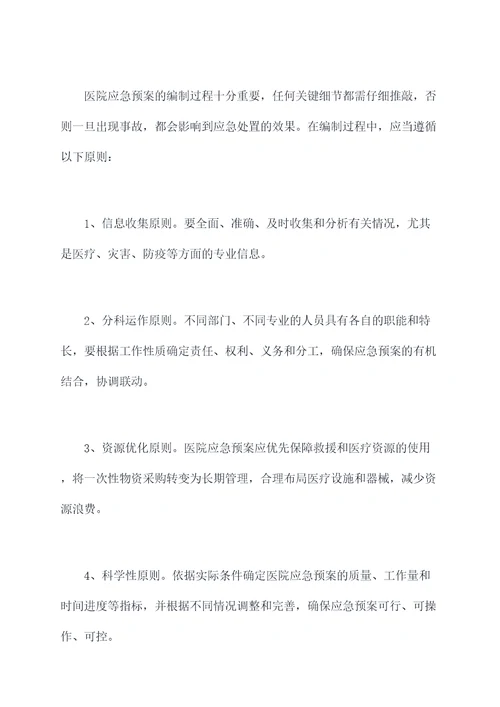 医院应急预案的编制过程十分重要，任何关键细节都需仔细推敲，否则一旦出现事故，都会影响到应急处置的效果。在编制过程中，应当遵循以下原则：

1、信息收集原则。要全面、准确、及时收集和分析有关情况，尤其是医疗、灾害、防疫等方面的专业信息。

2、分科运作原则。不同部门、不同专业的人员具有各自的职能和特长，要根据工作性质确定责任、权利、义务和分工，确保应急预案的有机结合，协调联动。

3、资源优化原则。医院应急预案应优先保障救援和医疗资源的使用，将一次性物资采购转变为长期管理，合理布局医疗设施和器械，减少资源浪费。

4、科学性原则。依据实际条件确定医院应急预案的质量、工作量和时间进度等指标，并根据不同情况调整和完善，确保应急预案可行、可操作、可控。